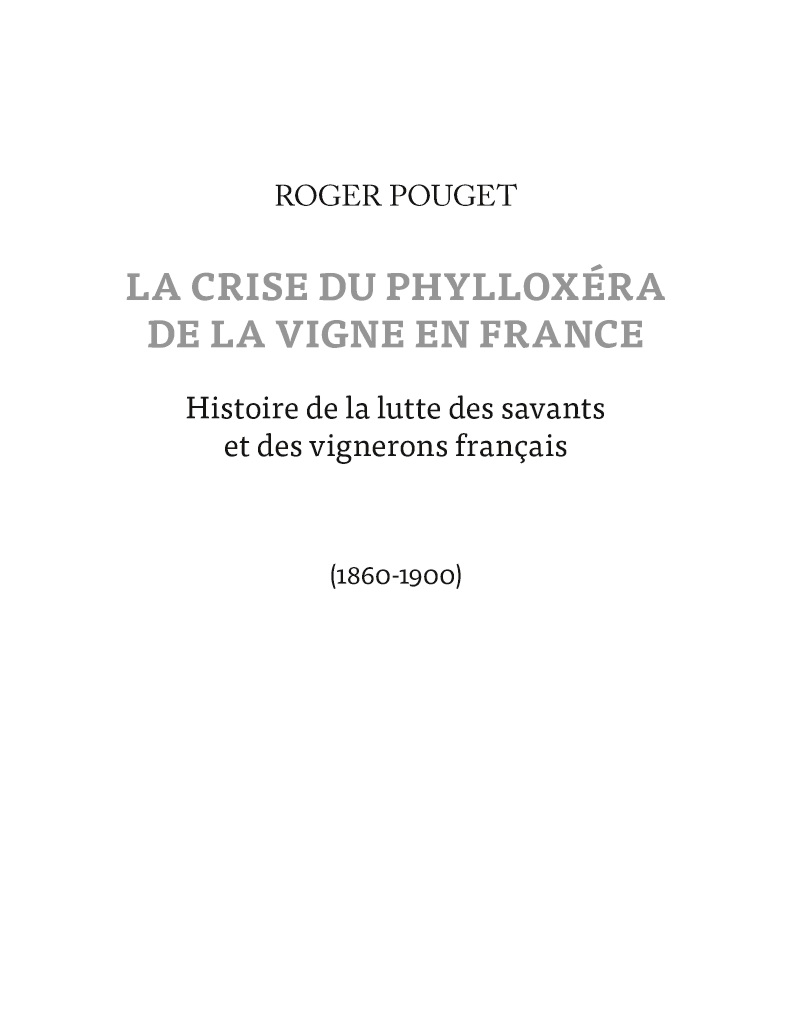 ROGER POUGET

LA CRISE DU PHYLLOXÉRA
DE LA VIGNE EN FRANCE

Histoire de la lutte des savants
et des vignerons français

(1860-1900)